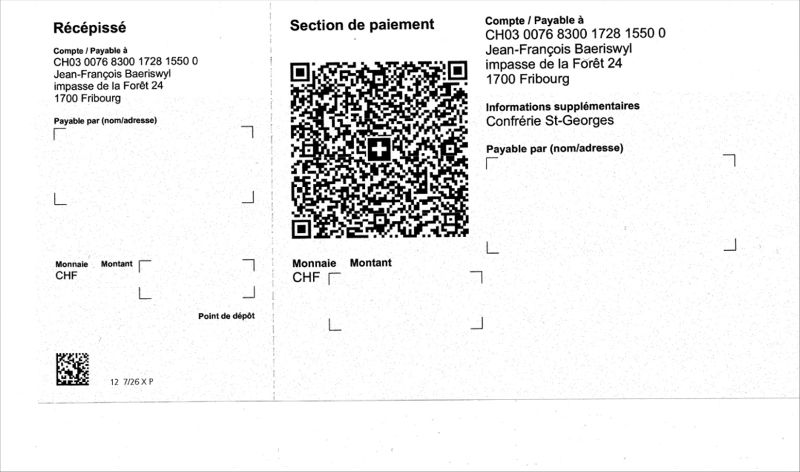 Récépissé

Compte / Payable à
CH03 0076 8300 1728 1550 0
Jean-François Baeriswyl
impasse de la Forêt 24
1700 Fribourg

Payable par (nom/adresse)

Monnaie Montant
CHF

Point de dépôt

12 7/26 X P

Section de paiement

Monnaie Montant
CHF

Compte / Payable à
CH03 0076 8300 1728 1550 0
Jean-François Baeriswyl
impasse de la Forêt 24
1700 Fribourg

Informations supplémentaires
Confrérie St-Georges

Payable par (nom/adresse)